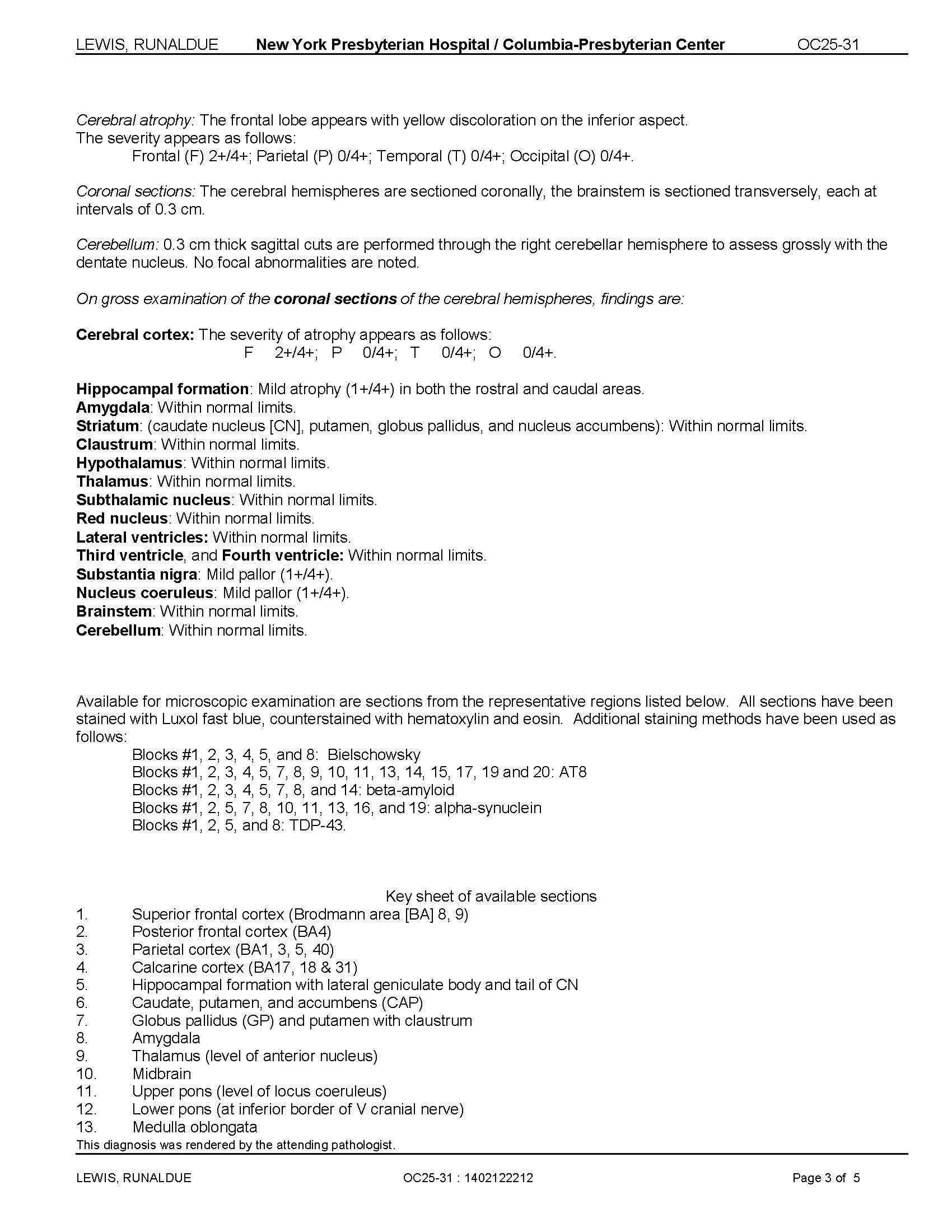 LEWIS, RUNALDUE New York Presbyterian Hospital / Columbia-Presbyterian Center OC25-31

Cerebral atrophy: The frontal lobe appears with yellow discoloration on the inferior aspect.
The severity appears as follows:
Frontal (F) 2+/4+; Parietal (P) 0/4+; Temporal (T) 0/4+; Occipital (O) 0/4+.

Coronal sections: The cerebral hemispheres are sectioned coronally, the brainstem is sectioned transversely, each at intervals of 0.3 cm.

Cerebellum: 0.3 cm thick sagittal cuts are performed through the right cerebellar hemisphere to assess grossly with the dentate nucleus. No focal abnormalities are noted.

On gross examination of the coronal sections of the cerebral hemispheres, findings are:

Cerebral cortex: The severity of atrophy appears as follows:
F 2+/4+; P 0/4+; T 0/4+; O 0/4+.

Hippocampal formation: Mild atrophy (1+/4+) in both the rostral and caudal areas.
Amygdala: Within normal limits.
Striatum: (caudate nucleus [CN], putamen, globus pallidus, and nucleus accumbens): Within normal limits.
Claustrum: Within normal limits.
Hypothalamus: Within normal limits.
Thalamus: Within normal limits.
Subthalamic nucleus: Within normal limits.
Red nucleus: Within normal limits.
Lateral ventricles: Within normal limits.
Third ventricle, and Fourth ventricle: Within normal limits.
Substantia nigra: Mild pallor (1+/4+).
Nucleus coeruleus: Mild pallor (1+/4+).
Brainstem: Within normal limits.
Cerebellum: Within normal limits.

Available for microscopic examination are sections from the representative regions listed below. All sections have been stained with Luxol fast blue, counterstained with hematoxylin and eosin. Additional staining methods have been used as follows:
Blocks #1, 2, 3, 4, 5, and 8: Bielschowsky
Blocks #1, 2, 3, 4, 5, 7, 8, 9, 10, 11, 13, 14, 15, 17, 19 and 20: AT8
Blocks #1, 2, 3, 4, 5, 7, 8, and 14: beta-amyloid
Blocks #1, 2, 5, 7, 8, 10, 11, 13, 16, and 19: alpha-synuclein
Blocks #1, 2, 5, and 8: TDP-43.

Key sheet of available sections
1. Superior frontal cortex (Brodmann area [BA] 8, 9)
2. Posterior frontal cortex (BA4)
3. Parietal cortex (BA1, 3, 5, 40)
4. Calcarine cortex (BA17, 18 & 31)
5. Hippocampal formation with lateral geniculate body and tail of CN
6. Caudate, putamen, and accumbens (CAP)
7. Globus pallidus (GP) and putamen with claustrum
8. Amygdala
9. Thalamus (level of anterior nucleus)
10. Midbrain
11. Upper pons (level of locus coeruleus)
12. Lower pons (at inferior border of V cranial nerve)
13. Medulla oblongata
This diagnosis was rendered by the attending pathologist.

LEWIS, RUNALDUE OC25-31 : 1402122212 Page 3 of 5